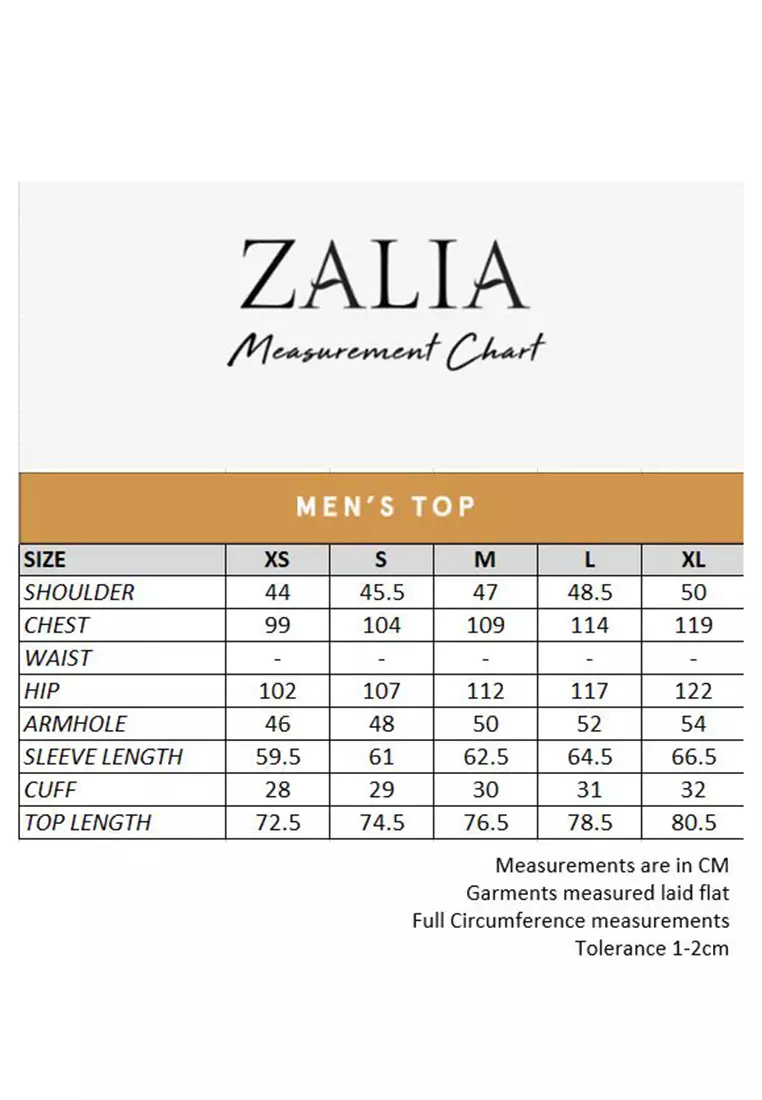 ZALIA
Measurement Chart

MEN'S TOP

| SIZE | XS | S | M | L | XL |
|---|---|---|---|---|---|
| SHOULDER | 44 | 45.5 | 47 | 48.5 | 50 |
| CHEST | 99 | 104 | 109 | 114 | 119 |
| WAIST | - | - | - | - | - |
| HIP | 102 | 107 | 112 | 117 | 122 |
| ARMHOLE | 46 | 48 | 50 | 52 | 54 |
| SLEEVE LENGTH | 59.5 | 61 | 62.5 | 64.5 | 66.5 |
| CUFF | 28 | 29 | 30 | 31 | 32 |
| TOP LENGTH | 72.5 | 74.5 | 76.5 | 78.5 | 80.5 |

Measurements are in CM
Garments measured laid flat
Full Circumference measurements
Tolerance 1-2cm